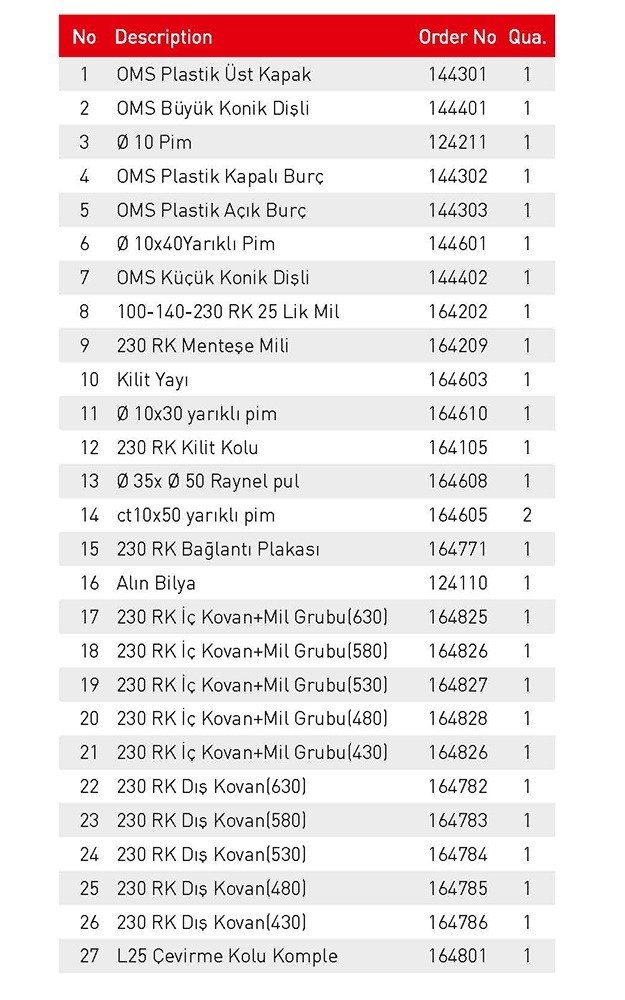 | No | Description | Order No | Qua. |
|---|---|---|---|
| 1 | OMS Plastik Üst Kapak | 144301 | 1 |
| 2 | OMS Büyük Konik Dişli | 144401 | 1 |
| 3 | Ø 10 Pim | 124211 | 1 |
| 4 | OMS Plastik Kapalı Burç | 144302 | 1 |
| 5 | OMS Plastik Açık Burç | 144303 | 1 |
| 6 | Ø 10x40Yarıklı Pim | 144601 | 1 |
| 7 | OMS Küçük Konik Dişli | 144402 | 1 |
| 8 | 100-140-230 RK 25 Lik Mil | 164202 | 1 |
| 9 | 230 RK Menteşe Mili | 164209 | 1 |
| 10 | Kilit Yayı | 164603 | 1 |
| 11 | Ø 10x30 yarıklı pim | 164610 | 1 |
| 12 | 230 RK Kilit Kolu | 164105 | 1 |
| 13 | Ø 35x Ø 50 Raynel pul | 164608 | 1 |
| 14 | ct10x50 yarıklı pim | 164605 | 2 |
| 15 | 230 RK Bağlantı Plakası | 164771 | 1 |
| 16 | Alın Bilya | 124110 | 1 |
| 17 | 230 RK İç Kovan+Mil Grubu(630) | 164825 | 1 |
| 18 | 230 RK İç Kovan+Mil Grubu(580) | 164826 | 1 |
| 19 | 230 RK İç Kovan+Mil Grubu(530) | 164827 | 1 |
| 20 | 230 RK İç Kovan+Mil Grubu(480) | 164828 | 1 |
| 21 | 230 RK İç Kovan+Mil Grubu(430) | 164826 | 1 |
| 22 | 230 RK Dış Kovan(630) | 164782 | 1 |
| 23 | 230 RK Dış Kovan(580) | 164783 | 1 |
| 24 | 230 RK Dış Kovan(530) | 164784 | 1 |
| 25 | 230 RK Dış Kovan(480) | 164785 | 1 |
| 26 | 230 RK Dış Kovan(430) | 164786 | 1 |
| 27 | L25 Çevirme Kolu Komple | 164801 | 1 |